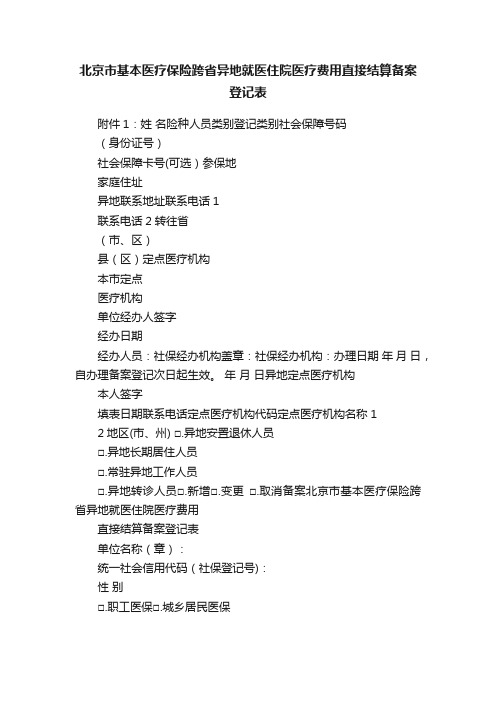 北京市基本医疗保险跨省异地就医住院医疗费用直接结算备案登记表

附件 1：姓 名险种人员类别登记类别社会保障号码

（身份证号）

社会保障卡号(可选）参保地

家庭住址

异地联系地址联系电话 1

联系电话 2 转往省

（市、区）

县（区）定点医疗机构

本市定点

医疗机构

单位经办人签字

经办日期

经办人员：社保经办机构盖章：社保经办机构：办理日期 年 月 日，自办理备案登记次日起生效。 年 月 日异地定点医疗机构

本人签字

填表日期联系电话定点医疗机构代码定点医疗机构名称 1

2 地区(市、州) □.异地安置退休人员

□.异地长期居住人员

□.常驻异地工作人员

□.异地转诊人员□.新增□.变更 □.取消备案北京市基本医疗保险跨省异地就医住院医疗费用

直接结算备案登记表

单位名称（章）：

统一社会信用代码（社保登记号）：

性 别

□.职工医保□.城乡居民医保